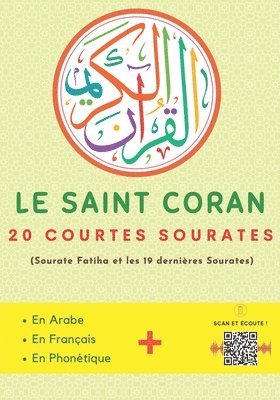 القرآن الكريم

LE SAINT CORAN

20 COURTES SOURATES

(Sourate Fatiha et les 19 dernières Sourates)

• En Arabe
• En Français
• En Phonétique

+

SCAN ET ÉCOUTE !